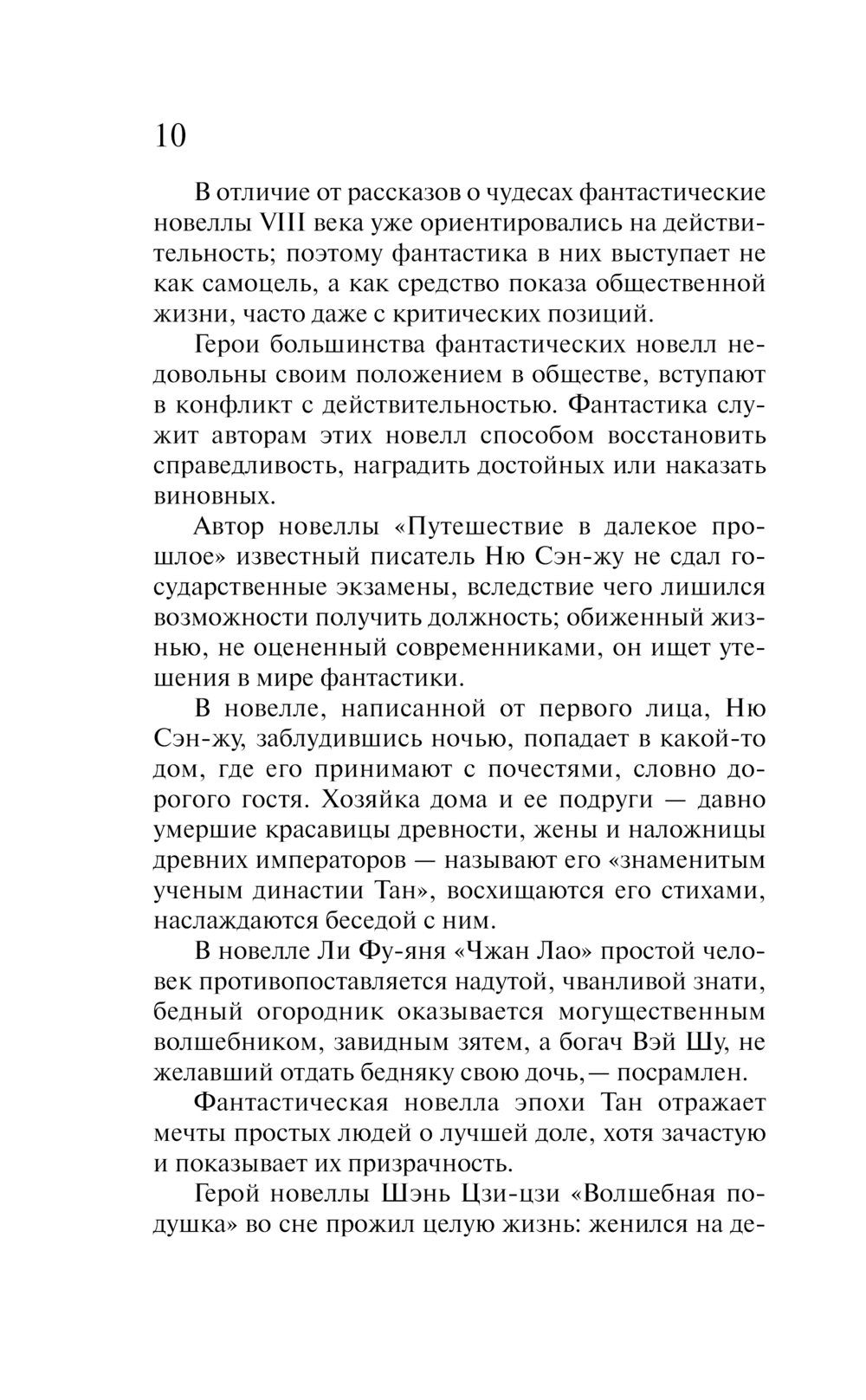 10

В отличие от рассказов о чудесах фантастические новеллы VIII века уже ориентировались на действительность; поэтому фантастика в них выступает не как самоцель, а как средство показа общественной жизни, часто даже с критических позиций.

Герои большинства фантастических новелл недовольны своим положением в обществе, вступают в конфликт с действительностью. Фантастика служит авторам этих новелл способом восстановить справедливость, наградить достойных или наказать виновных.

Автор новеллы «Путешествие в далекое прошлое» известный писатель Ню Сэн-жу не сдал государственные экзамены, вследствие чего лишился возможности получить должность; обиженный жизнью, не оцененный современниками, он ищет утешения в мире фантастики.

В новелле, написанной от первого лица, Ню Сэн-жу, заблудившись ночью, попадает в какой-то дом, где его принимают с почестями, словно дорогого гостя. Хозяйка дома и ее подруги — давно умершие красавицы древности, жены и наложницы древних императоров — называют его «знаменитым ученым династии Тан», восхищаются его стихами, наслаждаются беседой с ним.

В новелле Ли Фу-яня «Чжан Лао» простой человек противопоставляется надутой, чванливой знати, бедный огородник оказывается могущественным волшебником, завидным зятем, а богач Вэй Шу, не желавший отдать бедняку свою дочь,— посрамлен.

Фантастическая новелла эпохи Тан отражает мечты простых людей о лучшей доле, хотя зачастую и показывает их призрачность.

Герой новеллы Шэнь Цзи-цзи «Волшебная подушка» во сне прожил целую жизнь: женился на де-